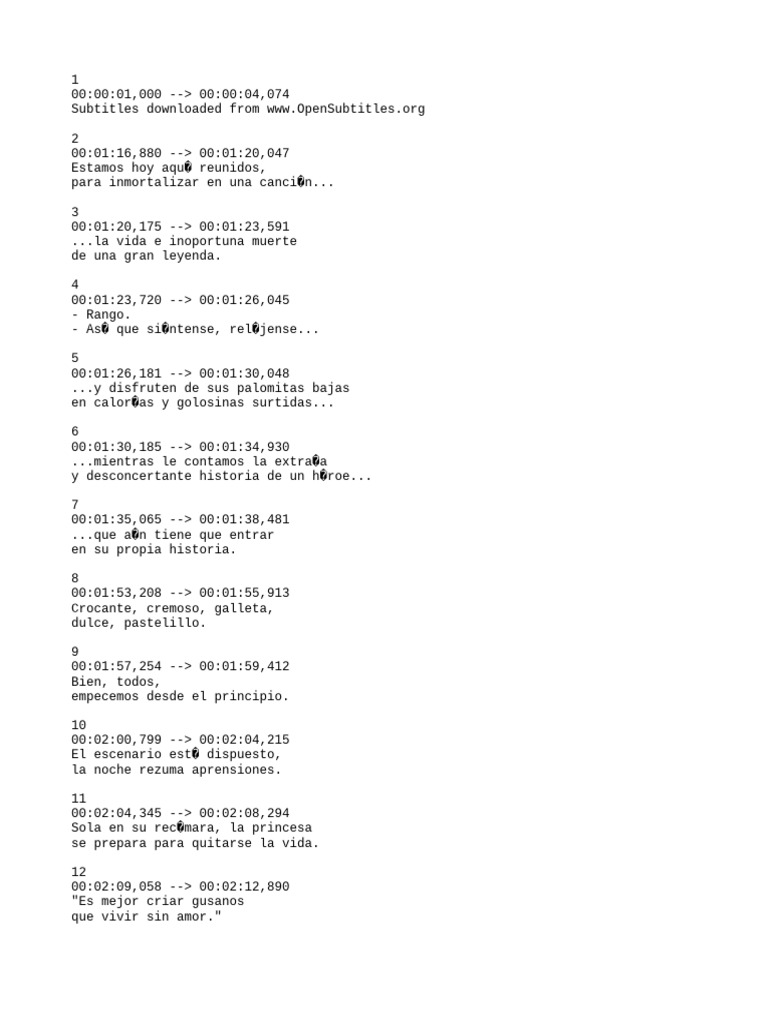 1
00:00:01,000 --> 00:00:04,074
Subtitles downloaded from www.OpenSubtitles.org

2
00:01:16,880 --> 00:01:20,047
Estamos hoy aqu� reunidos,
para inmortalizar en una canci�n...

3
00:01:20,175 --> 00:01:23,591
...la vida e inoportuna muerte
de una gran leyenda.

4
00:01:23,720 --> 00:01:26,045
- Rango.
- As� que si�ntense, rel�jense...

5
00:01:26,181 --> 00:01:30,048
...y disfruten de sus palomitas bajas
en calor�as y golosinas surtidas...

6
00:01:30,185 --> 00:01:34,930
...mientras le contamos la extra�a
y desconcertante historia de un h�roe...

7
00:01:35,065 --> 00:01:38,481
...que a�n tiene que entrar
en su propia historia.

8
00:01:53,208 --> 00:01:55,913
Crocante, cremoso, galleta,
dulce, pastelillo.

9
00:01:57,254 --> 00:01:59,412
Bien, todos,
empecemos desde el principio.

10
00:02:00,799 --> 00:02:04,215
El escenario est� dispuesto,
la noche rezuma aprensiones.

11
00:02:04,345 --> 00:02:08,294
Sola en su rec�mara, la princesa
se prepara para quitarse la vida.

12
00:02:09,058 --> 00:02:12,890
"Es mejor criar gusanos
que vivir sin amor."